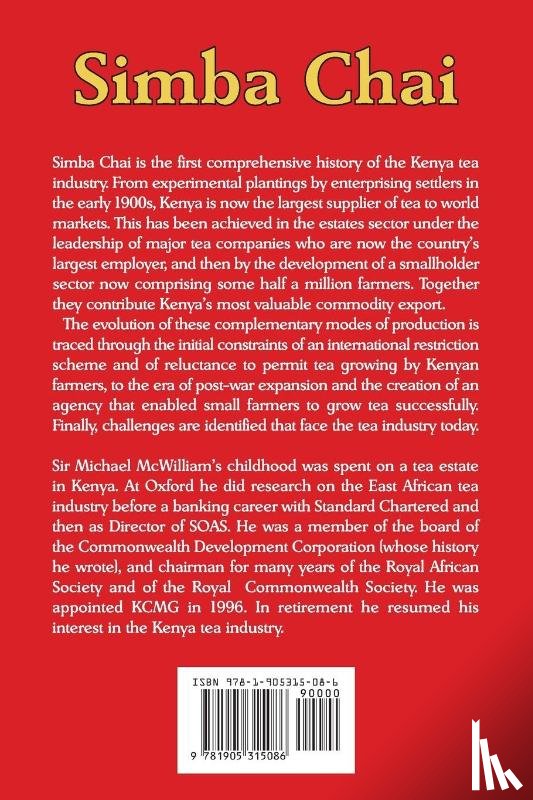 Simba Chai

Simba Chai is the first comprehensive history of the Kenya tea industry. From experimental plantings by enterprising settlers in the early 1900s, Kenya is now the largest supplier of tea to world markets. This has been achieved in the estates sector under the leadership of major tea companies who are now the country's largest employer, and then by the development of a smallholder sector now comprising some half a million farmers. Together they contribute Kenya's most valuable commodity export.

The evolution of these complementary modes of production is traced through the initial constraints of an international restriction scheme and of reluctance to permit tea growing by Kenyan farmers, to the era of post-war expansion and the creation of an agency that enabled small farmers to grow tea successfully. Finally, challenges are identified that face the tea industry today.

Sir Michael McWilliam's childhood was spent on a tea estate in Kenya. At Oxford he did research on the East African tea industry before a banking career with Standard Chartered and then as Director of SOAS. He was a member of the board of the Commonwealth Development Corporation (whose history he wrote), and chairman for many years of the Royal African Society and of the Royal Commonwealth Society. He was appointed KCMG in 1996. In retirement he resumed his interest in the Kenya tea industry.

ISBN 978-1-905315-08-6

90000

9 781905 315086